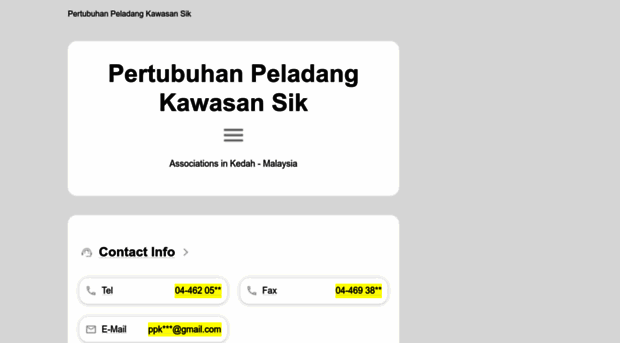 Pertubuhan Peladang Kawasan Sik

Pertubuhan Peladang Kawasan Sik

Associations in Kedah - Malaysia

Contact Info

Tel 04-462 05**

Fax 04-469 38**

E-Mail ppk***@gmail.com